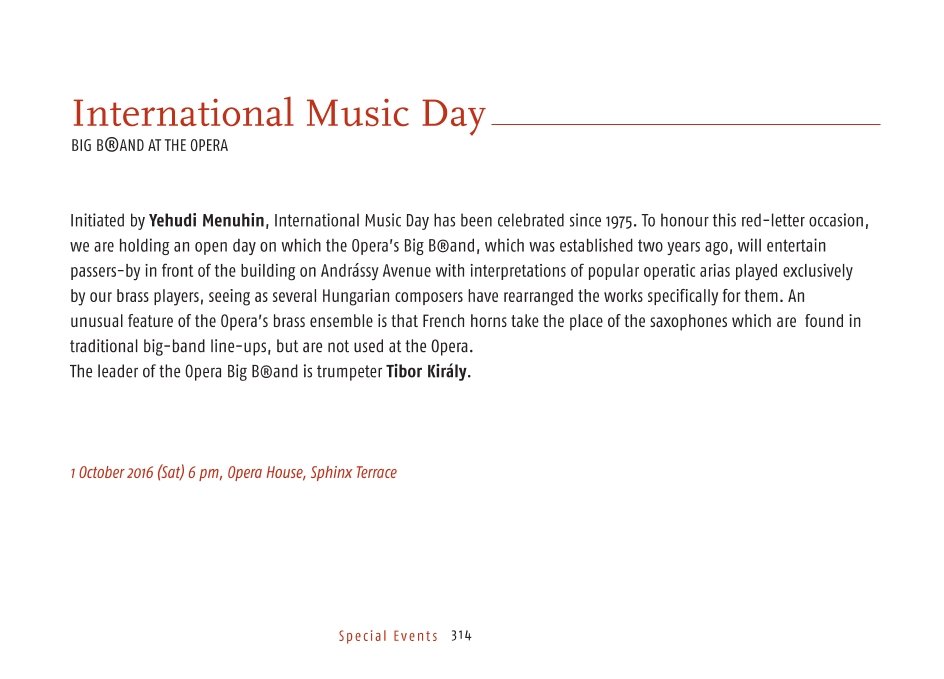 International Music Day

BIG B®AND AT THE OPERA

Initiated by Yehudi Menuhin, International Music Day has been celebrated since 1975. To honour this red-letter occasion, we are holding an open day on which the Opera's Big B®and, which was established two years ago, will entertain passers-by in front of the building on Andrássy Avenue with interpretations of popular operatic arias played exclusively by our brass players, seeing as several Hungarian composers have rearranged the works specifically for them. An unusual feature of the Opera's brass ensemble is that French horns take the place of the saxophones which are found in traditional big-band line-ups, but are not used at the Opera.
The leader of the Opera Big B®and is trumpeter Tibor Király.

1 October 2016 (Sat) 6 pm, Opera House, Sphinx Terrace

Special Events 314